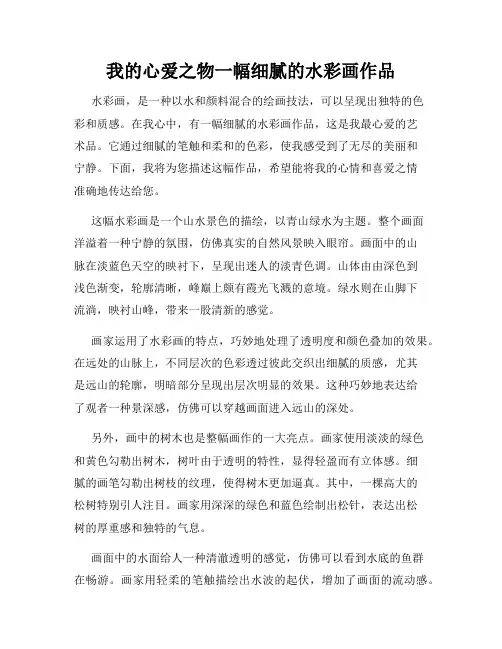 我的心爱之物一幅细腻的水彩画作品

水彩画，是一种以水和颜料混合的绘画技法，可以呈现出独特的色彩和质感。在我心中，有一幅细腻的水彩画作品，这是我最心爱的艺术品。它通过细腻的笔触和柔和的色彩，使我感受到了无尽的美丽和宁静。下面，我将为您描述这幅作品，希望能将我的心情和喜爱之情准确地传达给您。

这幅水彩画是一个山水景色的描绘，以青山绿水为主题。整个画面洋溢着一种宁静的氛围，仿佛真实的自然风景映入眼帘。画面中的山脉在淡蓝色天空的映衬下，呈现出迷人的淡青色调。山体由由深色到浅色渐变，轮廓清晰，峰巅上颇有霞光飞溅的意境。绿水则在山脚下流淌，映衬山峰，带来一股清新的感觉。

画家运用了水彩画的特点，巧妙地处理了透明度和颜色叠加的效果。在远处的山脉上，不同层次的色彩透过彼此交织出细腻的质感，尤其是远山的轮廓，明暗部分呈现出层次明显的效果。这种巧妙地表达给了观者一种景深感，仿佛可以穿越画面进入远山的深处。

另外，画中的树木也是整幅画作的一大亮点。画家使用淡淡的绿色和黄色勾勒出树木，树叶由于透明的特性，显得轻盈而有立体感。细腻的画笔勾勒出树枝的纹理，使得树木更加逼真。其中，一棵高大的松树特别引人注目。画家用深深的绿色和蓝色绘制出松针，表达出松树的厚重感和独特的气息。

画面中的水面给人一种清澈透明的感觉，仿佛可以看到水底的鱼群在畅游。画家用轻柔的笔触描绘出水波的起伏，增加了画面的流动感。